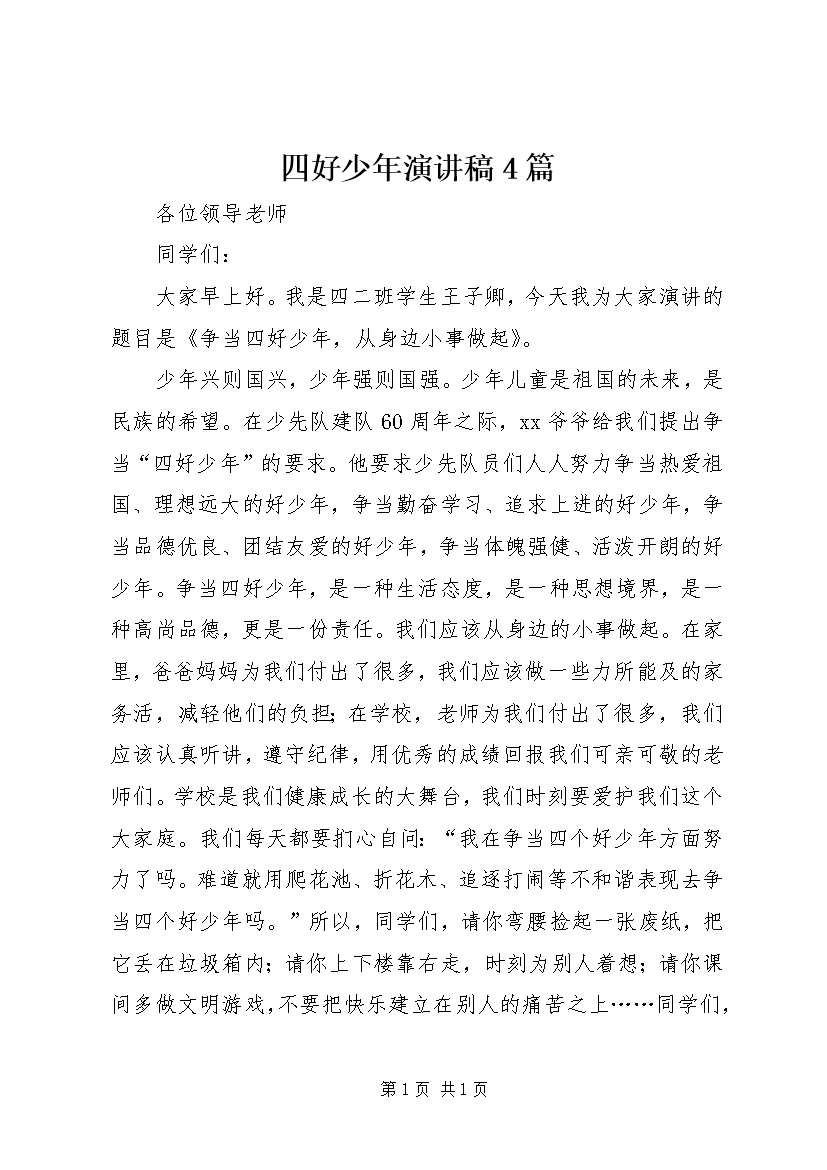 四好少年演讲稿4篇

各位领导老师

同学们：

大家早上好。我是四二班学生王子卿，今天我为大家演讲的题目是《争当四好少年，从身边小事做起》。

少年兴则国兴，少年强则国强。少年儿童是祖国的未来，是民族的希望。在少先队建队60周年之际，xx爷爷给我们提出争当“四好少年”的要求。他要求少先队员们人人努力争当热爱祖国、理想远大的好少年，争当勤奋学习、追求上进的好少年，争当品德优良、团结友爱的好少年，争当体魄强健、活泼开朗的好少年。争当四好少年，是一种生活态度，是一种思想境界，是一种高尚品德，更是一份责任。我们应该从身边的小事做起。在家里，爸爸妈妈为我们付出了很多，我们应该做一些力所能及的家务活，减轻他们的负担；在学校，老师为我们付出了很多，我们应该认真听讲，遵守纪律，用优秀的成绩回报我们可亲可敬的老师们。学校是我们健康成长的大舞台，我们时刻要爱护我们这个大家庭。我们每天都要扪心自问：“我在争当四个好少年方面努力了吗。难道就用爬花池、折花木、追逐打闹等不和谐表现去争当四个好少年吗。”所以，同学们，请你弯腰捡起一张废纸，把它丢在垃圾箱内；请你上下楼靠右走，时刻为别人着想；请你课间多做文明游戏，不要把快乐建立在别人的痛苦之上……同学们，

第1页 共1页